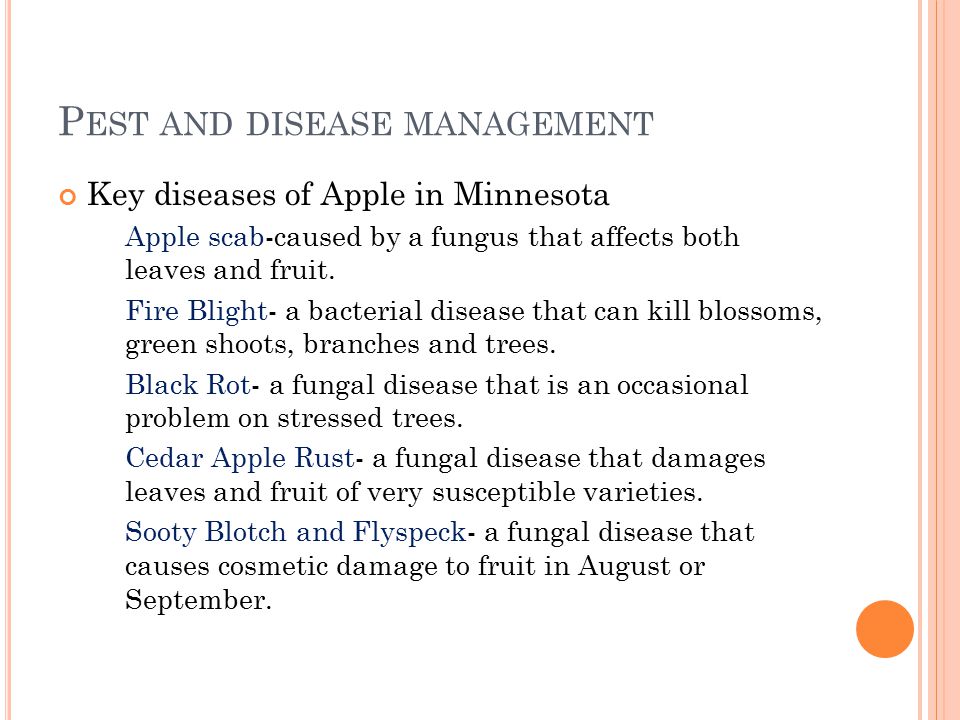 PEST AND DISEASE MANAGEMENT

Key diseases of Apple in Minnesota

Apple scab-caused by a fungus that affects both leaves and fruit.

Fire Blight- a bacterial disease that can kill blossoms, green shoots, branches and trees.

Black Rot- a fungal disease that is an occasional problem on stressed trees.

Cedar Apple Rust- a fungal disease that damages leaves and fruit of very susceptible varieties.

Sooty Blotch and Flyspeck- a fungal disease that causes cosmetic damage to fruit in August or September.